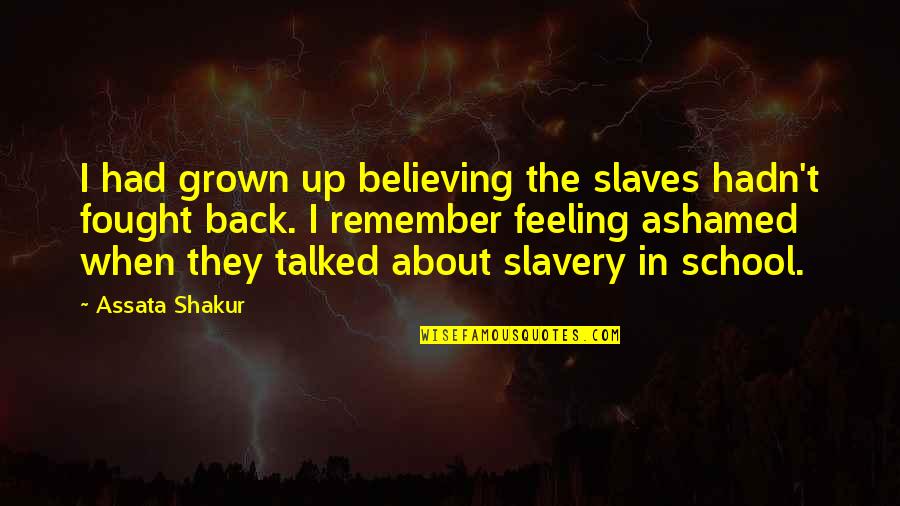 I had grown up believing the slaves hadn't fought back. I remember feeling ashamed when they talked about slavery in school.

~ Assata Shakur

WISEFAMOUSQUOTES.COM